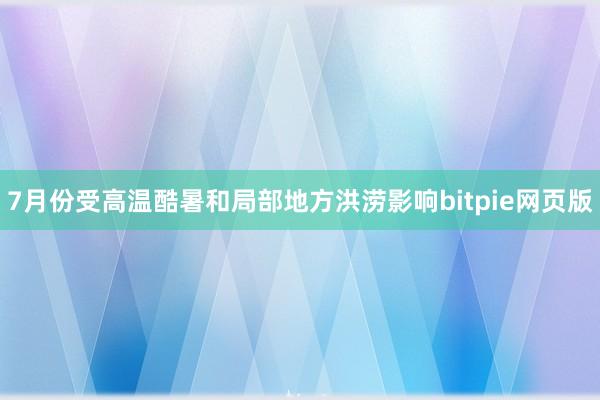 7月份受高温酷暑和局部地方洪涝影响bitpie网页版